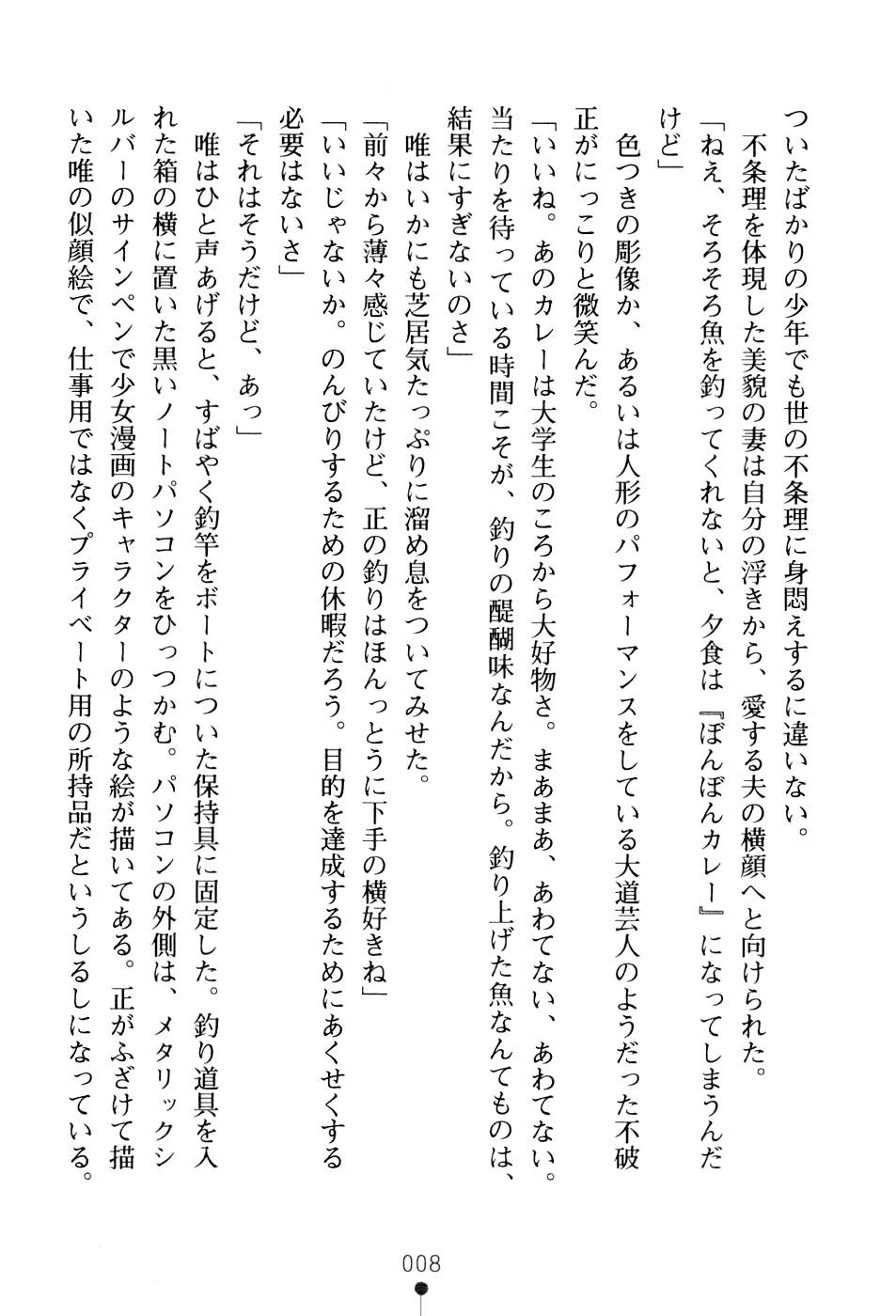 ついたばかりの少年でも世の不条理に身悶えするに違いない。
不条理を体現した美貌の妻は自分の浮きから、愛する夫の横顔へと向けられた。
「ねえ、そろそろ魚を釣ってくれないと、夕食は『ぼんぼんカレー』になってしまうんだけど」
色つきの彫像か、あるいは人形のパフォーマンスをしている大道芸人のようだった不破正がにっこりと微笑んだ。
「いいね。あのカレーは大学生のころから大好物さ。まあまあ、あわてない、あわてない。当たりを待っている時間こそが、釣りの醍醐味なんだから。釣り上げた魚なんてものは、結果にすぎないのさ」
唯はいかにも芝居気たっぷりに溜め息をついてみせた。
「前々から薄々感じていたけど、正の釣りはほんっとうに下手の横好きね」
「いいじゃないか。のんびりするための休暇だろう。目的を達成するためにあくせくする必要はないさ」
「それはそうだけど、あっ」
唯はひと声あげると、すばやく釣竿をボートについた保持具に固定した。釣り道具を入れた箱の横に置いた黒いノートパソコンをひっつかむ。パソコンの外側は、メタリックシルバーのサインペンで少女漫画のキャラクターのような絵が描いてある。正がふざけて描いた唯の似顔絵で、仕事用ではなくプライベート用の所持品だというしるしになっている。

008